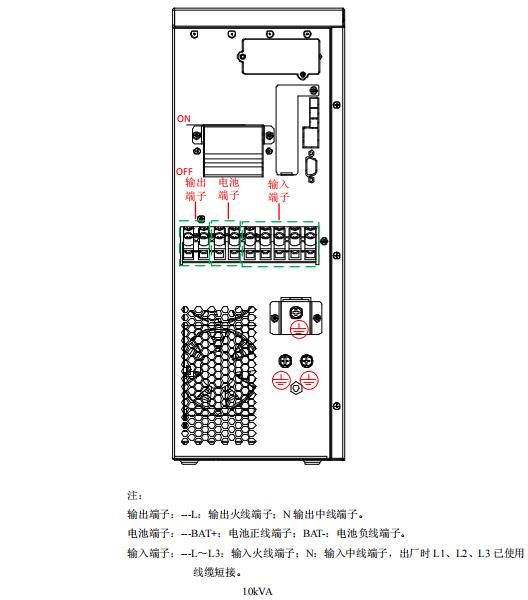 ON

OFF

输出端子

电池端子

输入端子

注：

输出端子：--L：输出火线端子；N 输出中线端子。

电池端子：--BAT+：电池正线端子；BAT-：电池负线端子。

输入端子：--L～L3：输入火线端子；N：输入中线端子，出厂时 L1、L2、L3 已使用线缆短接。

10kVA